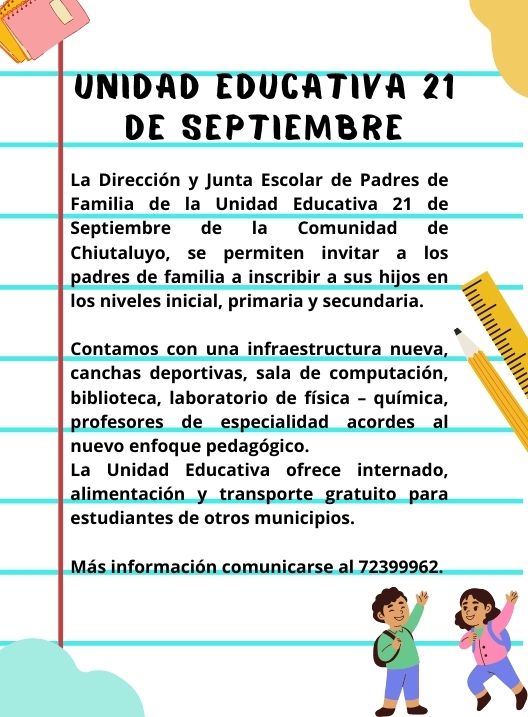 UNIDAD EDUCATIVA 21 DE SEPTIEMBRE

La Dirección y Junta Escolar de Padres de Familia de la Unidad Educativa 21 de Septiembre de la Comunidad de Chiutaluyo, se permiten invitar a los padres de familia a inscribir a sus hijos en los niveles inicial, primaria y secundaria.

Contamos con una infraestructura nueva, canchas deportivas, sala de computación, biblioteca, laboratorio de física – química, profesores de especialidad acordes al nuevo enfoque pedagógico.
La Unidad Educativa ofrece internado, alimentación y transporte gratuito para estudiantes de otros municipios.

Más información comunicarse al 72399962.